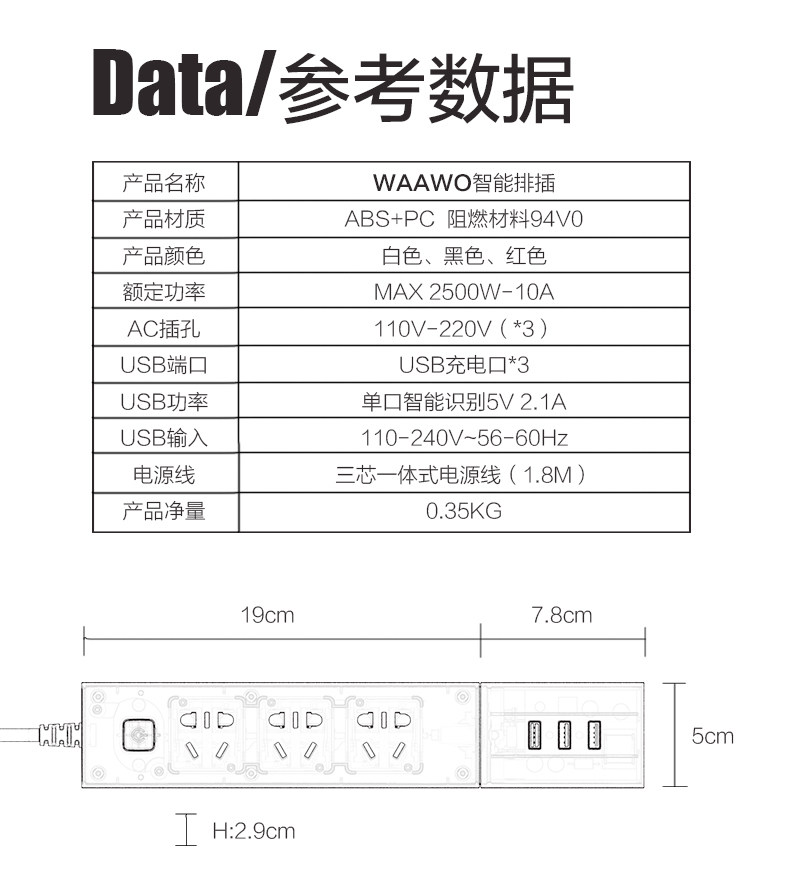 Data/参考数据

| 产品名称 | WAAWO智能排插 |
|---|---|
| 产品材质 | ABS+PC 阻燃材料94V0 |
| 产品颜色 | 白色、黑色、红色 |
| 额定功率 | MAX 2500W-10A |
| AC插孔 | 110V-220V（*3） |
| USB端口 | USB充电口*3 |
| USB功率 | 单口智能识别5V 2.1A |
| USB输入 | 110-240V~56-60Hz |
| 电源线 | 三芯一体式电源线（1.8M） |
| 产品净量 | 0.35KG |

19cm

7.8cm

5cm

H:2.9cm